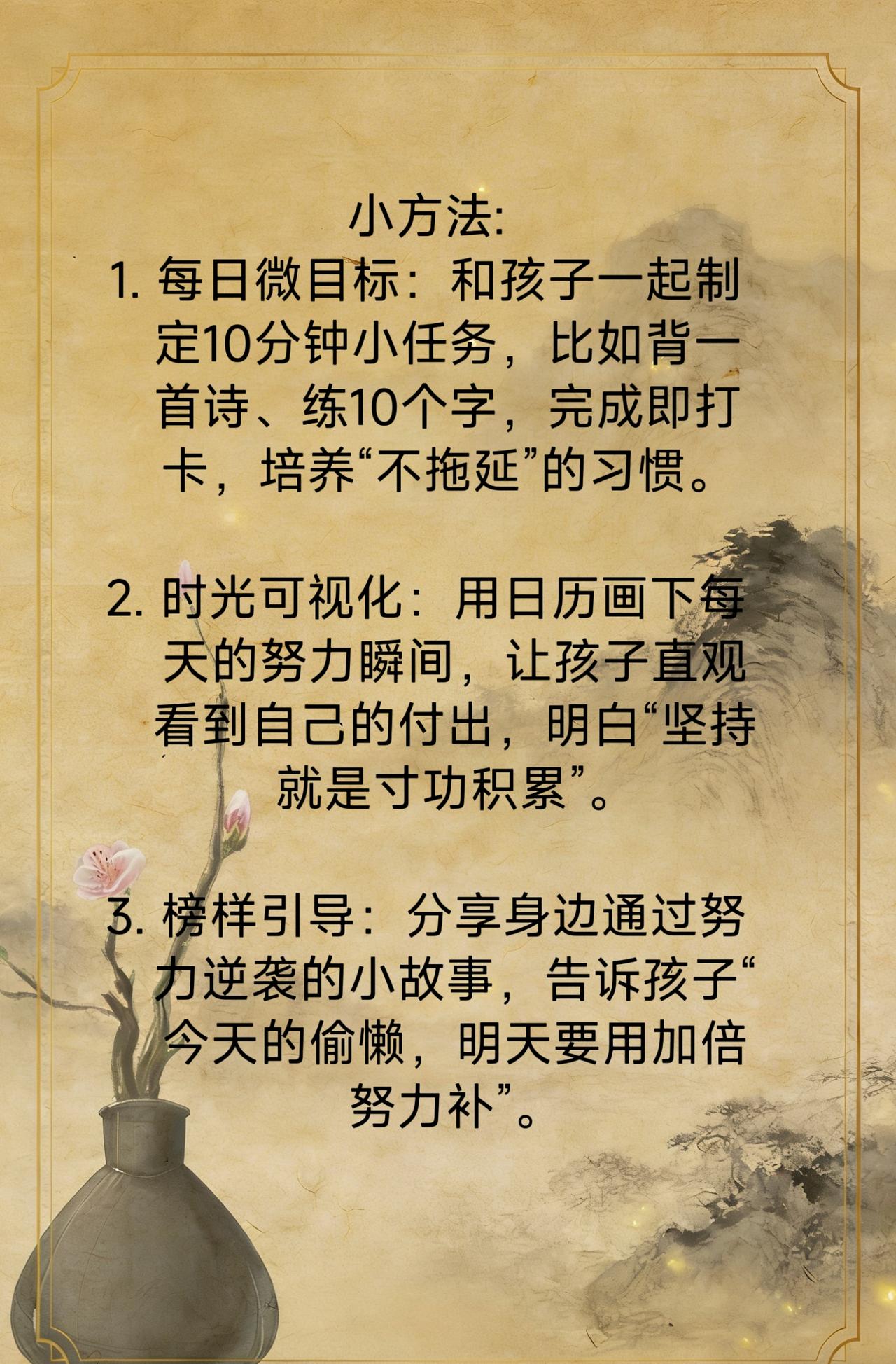 小方法:

1.每日微目标：和孩子一起制定10分钟小任务，比如背一首诗、练10个字，完成即打卡，培养“不拖延”的习惯。

2.时光可视化：用日历画下每天的努力瞬间，让孩子直观看到自己的付出，明白“坚持就是寸功积累”。

3.榜样引导：分享身边通过努力逆袭的小故事，告诉孩子“今天的偷懒，明天要用加倍努力补”。